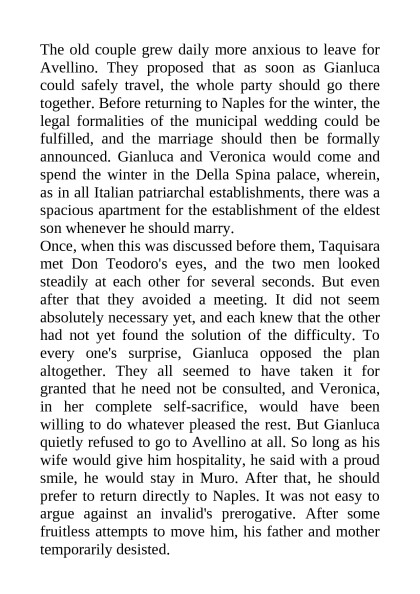 The old couple grew daily more anxious to leave for Avellino. They proposed that as soon as Gianluca could safely travel, the whole party should go there together. Before returning to Naples for the winter, the legal formalities of the municipal wedding could be fulfilled, and the marriage should then be formally announced. Gianluca and Veronica would come and spend the winter in the Della Spina palace, wherein, as in all Italian patriarchal establishments, there was a spacious apartment for the establishment of the eldest son whenever he should marry.
Once, when this was discussed before them, Taquisara met Don Teodoro's eyes, and the two men looked steadily at each other for several seconds. But even after that they avoided a meeting. It did not seem absolutely necessary yet, and each knew that the other had not yet found the solution of the difficulty. To every one's surprise, Gianluca opposed the plan altogether. They all seemed to have taken it for granted that he need not be consulted, and Veronica, in her complete self-sacrifice, would have been willing to do whatever pleased the rest. But Gianluca quietly refused to go to Avellino at all. So long as his wife would give him hospitality, he said with a proud smile, he would stay in Muro. After that, he should prefer to return directly to Naples. It was not easy to argue against an invalid's prerogative. After some fruitless attempts to move him, his father and mother temporarily desisted.